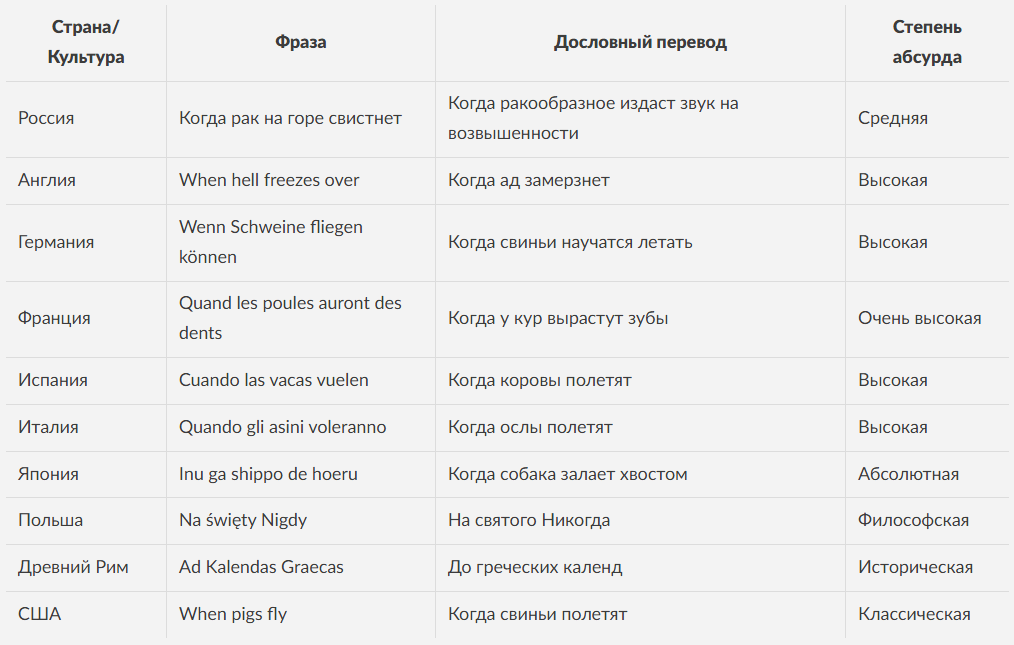 | Страна/ Культура | Фраза | Дословный перевод | Степень абсурда |
|---|---|---|---|
| Россия | Когда рак на горе свистнет | Когда ракообразное издаст звук на возвышенности | Средняя |
| Англия | When hell freezes over | Когда ад замерзнет | Высокая |
| Германия | Wenn Schweine fliegen können | Когда свиньи научатся летать | Высокая |
| Франция | Quand les poules auront des dents | Когда у кур вырастут зубы | Очень высокая |
| Испания | Cuando las vacas vuelen | Когда коровы полетят | Высокая |
| Италия | Quando gli asini voleranno | Когда ослы полетят | Высокая |
| Япония | Inu ga shippo de hoeru | Когда собака залает хвостом | Абсолютная |
| Польша | Na święty Nigdy | На святого Никогда | Философская |
| Древний Рим | Ad Kalendas Graecas | До греческих календ | Историческая |
| США | When pigs fly | Когда свиньи полетят | Классическая |